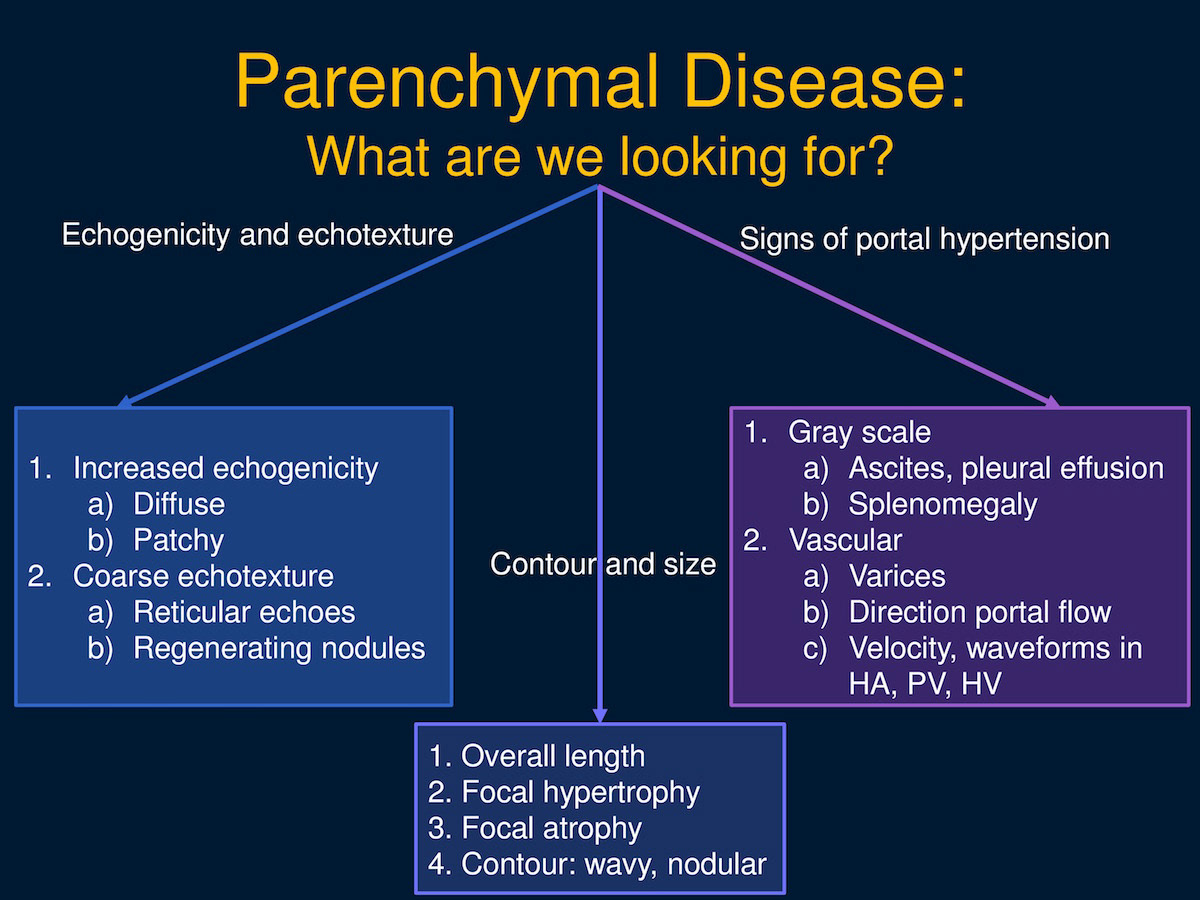 Parenchymal Disease:
What are we looking for?

Echogenicity and echotexture

1. Increased echogenicity
a) Diffuse
b) Patchy
2. Coarse echotexture
a) Reticular echoes
b) Regenerating nodules

Contour and size

1. Overall length
2. Focal hypertrophy
3. Focal atrophy
4. Contour: wavy, nodular

Signs of portal hypertension

1. Gray scale
a) Ascites, pleural effusion
b) Splenomegaly
2. Vascular
a) Varices
b) Direction portal flow
c) Velocity, waveforms in HA, PV, HV